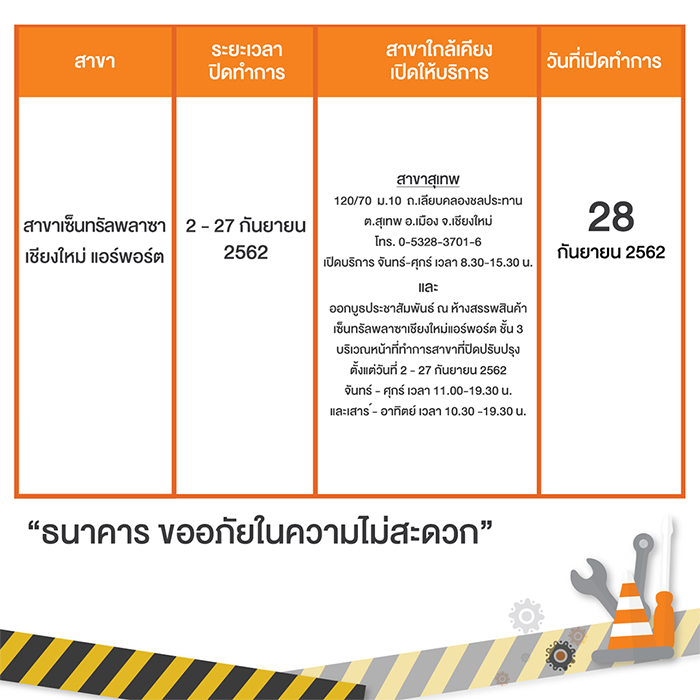 | สาขา | ระยะเวลา ปิดทำการ | สาขาใกล้เคียง เปิดให้บริการ | วันที่เปิดทำการ |
|---|---|---|---|
| สาขาเซ็นทรัลพลาซา เชียงใหม่ แอร์พอร์ต | 2 - 27 กันยายน 2562 | สาขาสุเทพ 120/70 ม.10 ถ.เลียบคลองชลประทาน ต.สุเทพ อ.เมือง จ.เชียงใหม่ โทร. 0-5328-3701-6 เปิดบริการ จันทร์-ศุกร์ เวลา 8.30-15.30 น. และ ออกบูธประชาสัมพันธ์ ณ ห้างสรรพสินค้า เซ็นทรัลพลาซาเชียงใหม่แอร์พอร์ต ชั้น 3 บริเวณหน้าที่ทำการสาขาที่ปิดปรับปรุง ตั้งแต่วันที่ 2 - 27 กันยายน 2562 จันทร์ - ศุกร์ เวลา 11.00-19.30 น. และเสาร์ - อาทิตย์ เวลา 10.30 -19.30 น. | 28 กันยายน 2562 |

“ธนาคาร ขออภัยในความไม่สะดวก”